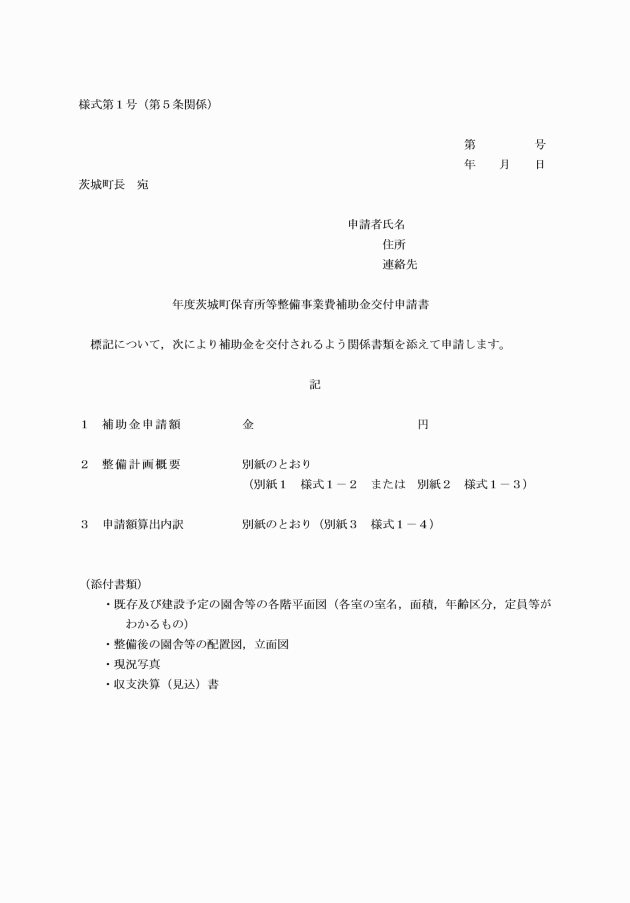 様式第１号（第５条関係）

第　　　　号
年　　月　　日

茨城町長　宛

申請者氏名
住所
連絡先

年度茨城町保育所等整備事業費補助金交付申請書

標記について，次により補助金を交付されるよう関係書類を添えて申請します。

記

１　補助金申請額　　　　金　　　　　　　　　　　　円

２　整備計画概要　　　　別紙のとおり
（別紙１　様式１－２　または　別紙２　様式１－３）

３　申請額算出内訳　　　別紙のとおり（別紙３　様式１－４）

（添付書類）
・既存及び建設予定の園舎等の各階平面図（各室の室名，面積，年齢区分，定員等がわかるもの）
・整備後の園舎等の配置図，立面図
・現況写真
・収支決算（見込）書